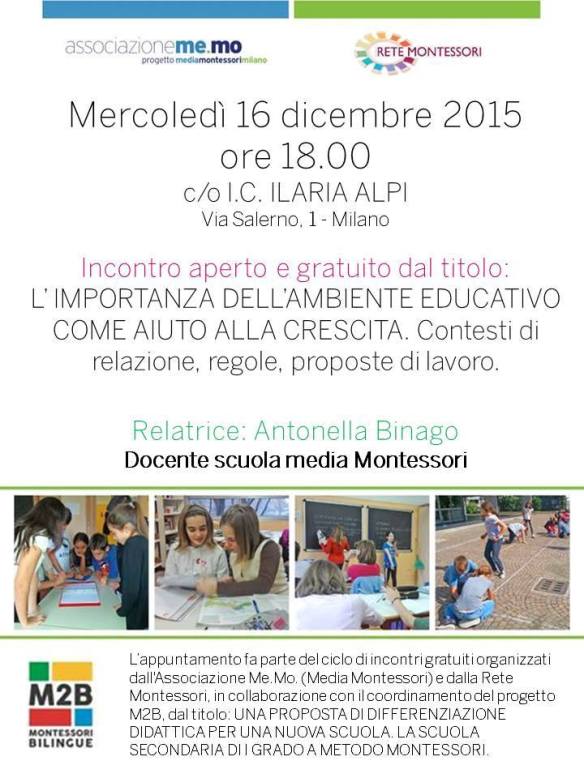 associazioneme.mo
progetto mediamontessorimilano

RETE MONTESSORI

Mercoledì 16 dicembre 2015
ore 18.00
c/o I.C. ILARIA ALPI
Via Salerno, 1 - Milano

Incontro aperto e gratuito dal titolo:
L' IMPORTANZA DELL'AMBIENTE EDUCATIVO COME AIUTO ALLA CRESCITA. Contesti di relazione, regole, proposte di lavoro.

Relatrice: Antonella Binago
Docente scuola media Montessori

M2B
MONTESSORI BILINGUE

L'appuntamento fa parte del ciclo di incontri gratuiti organizzati dall'Associazione Me.Mo. (Media Montessori) e dalla Rete Montessori, in collaborazione con il coordinamento del progetto M2B, dal titolo: UNA PROPOSTA DI DIFFERENZIAZIONE DIDATTICA PER UNA NUOVA SCUOLA. LA SCUOLA SECONDARIA DI I GRADO A METODO MONTESSORI.